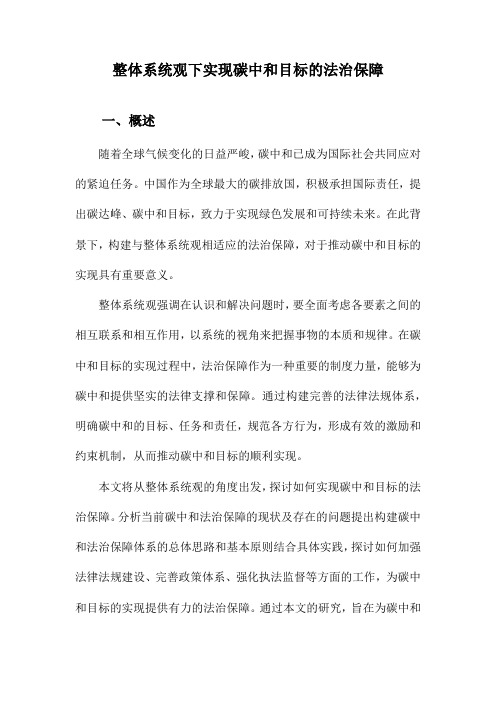 整体系统观下实现碳中和目标的法治保障

一、概述

随着全球气候变化的日益严峻，碳中和已成为国际社会共同应对的紧迫任务。中国作为全球最大的碳排放国，积极承担国际责任，提出碳达峰、碳中和目标，致力于实现绿色发展和可持续未来。在此背景下，构建与整体系统观相适应的法治保障，对于推动碳中和目标的实现具有重要意义。

整体系统观强调在认识和解决问题时，要全面考虑各要素之间的相互联系和相互作用，以系统的视角来把握事物的本质和规律。在碳中和目标的实现过程中，法治保障作为一种重要的制度力量，能够为碳中和提供坚实的法律支撑和保障。通过构建完善的法律法规体系，明确碳中和的目标、任务和责任，规范各方行为，形成有效的激励和约束机制，从而推动碳中和目标的顺利实现。

本文将从整体系统观的角度出发，探讨如何实现碳中和目标的法治保障。分析当前碳中和法治保障的现状及存在的问题提出构建碳中和法治保障体系的总体思路和基本原则结合具体实践，探讨如何加强法律法规建设、完善政策体系、强化执法监督等方面的工作，为碳中和目标的实现提供有力的法治保障。通过本文的研究，旨在为碳中和